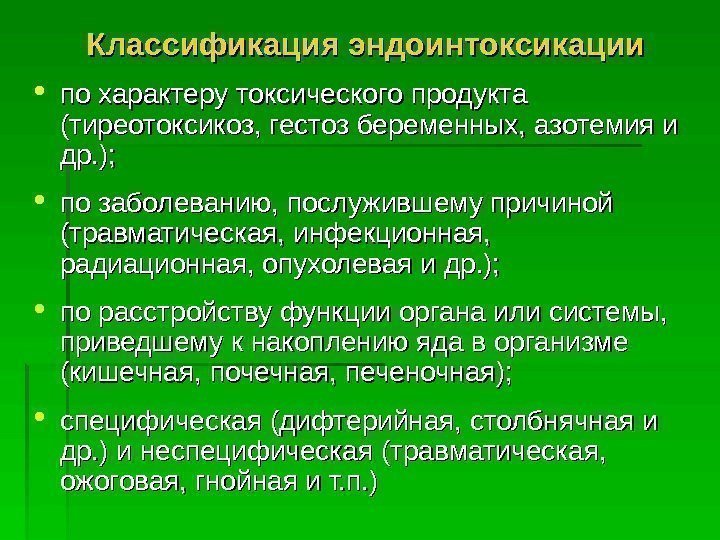 Классификация эндоинтоксикации

• по характеру токсического продукта (тиреотоксикоз, гестоз беременных, азотемия и др.);

• по заболеванию, послужившему причиной (травматическая, инфекционная, радиационная, опухолевая и др.);

• по расстройству функции органа или системы, приведшему к накоплению яда в организме (кишечная, почечная, печеночная);

• специфическая (дифтерийная, столбнячная и др.) и неспецифическая (травматическая, ожоговая, гнойная и т.п.)